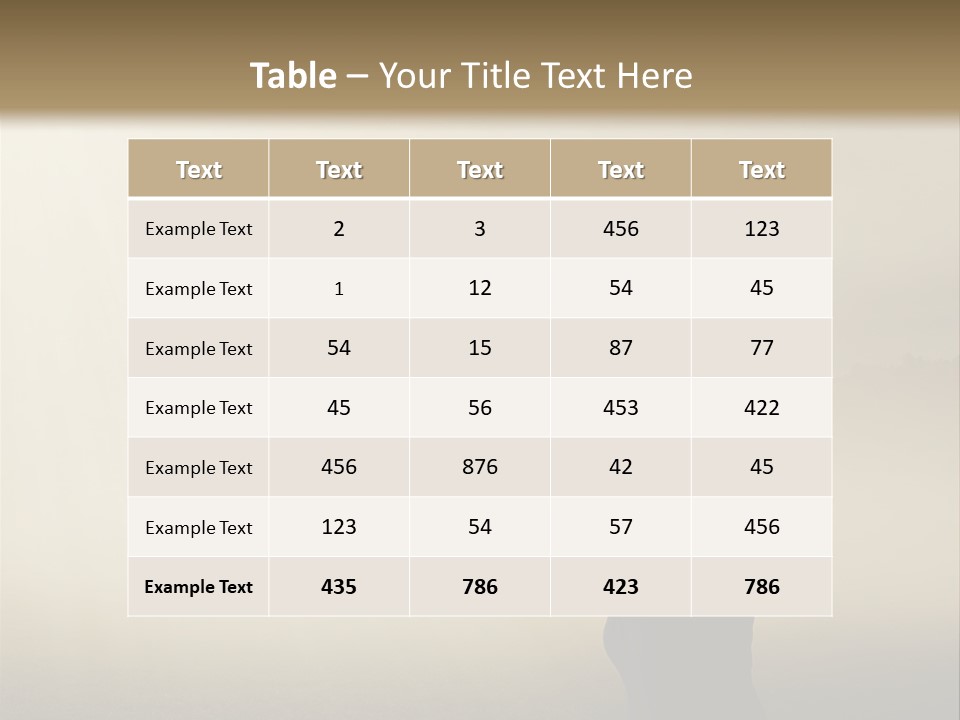 Table – Your Title Text Here

| Text | Text | Text | Text | Text |
|---|---|---|---|---|
| Example Text | 2 | 3 | 456 | 123 |
| Example Text | 1 | 12 | 54 | 45 |
| Example Text | 54 | 15 | 87 | 77 |
| Example Text | 45 | 56 | 453 | 422 |
| Example Text | 456 | 876 | 42 | 45 |
| Example Text | 123 | 54 | 57 | 456 |
| Example Text | 435 | 786 | 423 | 786 |